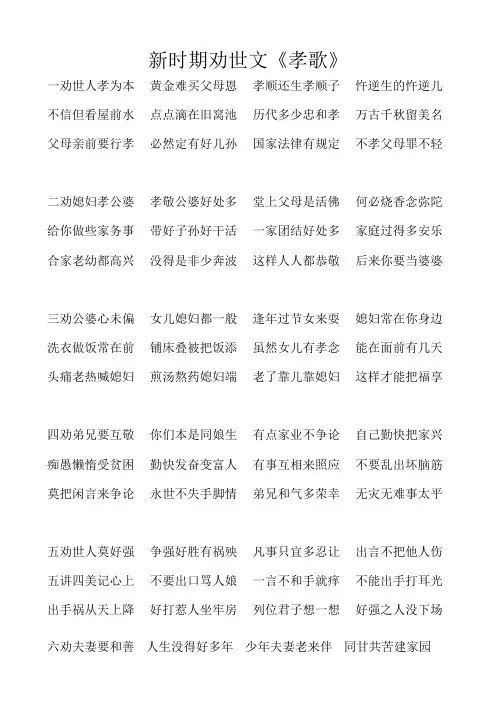 新时期劝世文《孝歌》

一劝世人孝为本　黄金难买父母恩　孝顺还生孝顺子　忤逆生的忤逆儿
不信但看屋前水　点点滴在旧窝池　历代多少忠和孝　万古千秋留美名
父母亲前要行孝　必然定有好儿孙　国家法律有规定　不孝父母罪不轻

二劝媳妇孝公婆　孝敬公婆好处多　堂上父母是活佛　何必烧香念弥陀
给你做些家务事　带好子孙好干活　一家团结好处多　家庭过得多安乐
合家老幼都高兴　没得是非少奔波　这样人人都恭敬　后来你要当婆婆

三劝公婆心未偏　女儿媳妇都一般　逢年过节女来耍　媳妇常在你身边
洗衣做饭常在前　铺床叠被把饭添　虽然女儿有孝念　能在面前有几天
头痛老热喊媳妇　煎汤熬药媳妇端　老了靠儿靠媳妇　这样才能把福享

四劝弟兄要互敬　你们本是同娘生　有点家业不争论　自己勤快把家兴
痴愚懒惰受贫困　勤快发奋变富人　有事互相来照应　不要乱出坏脑筋
莫把闲言来争论　永世不失手脚情　弟兄和气多荣幸　无灾无难事太平

五劝世人莫好强　争强好胜有祸殃　凡事只宜多忍让　出言不把他人伤
五讲四美记心上　不要出口骂人娘　一言不和手就痒　不能出手打耳光
出手祸从天上降　好打惹人坐牢房　列位君子想一想　好强之人没下场

六劝夫妻要和善　人生没得好多年　少年夫妻老来伴　同甘共苦建家园